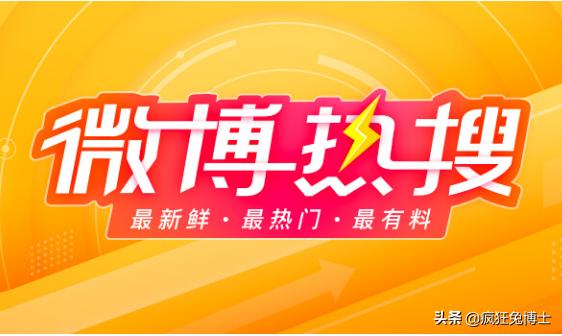 微博热搜

最新鲜 · 最热门 · 最有料

头条 @疯狂兔博士